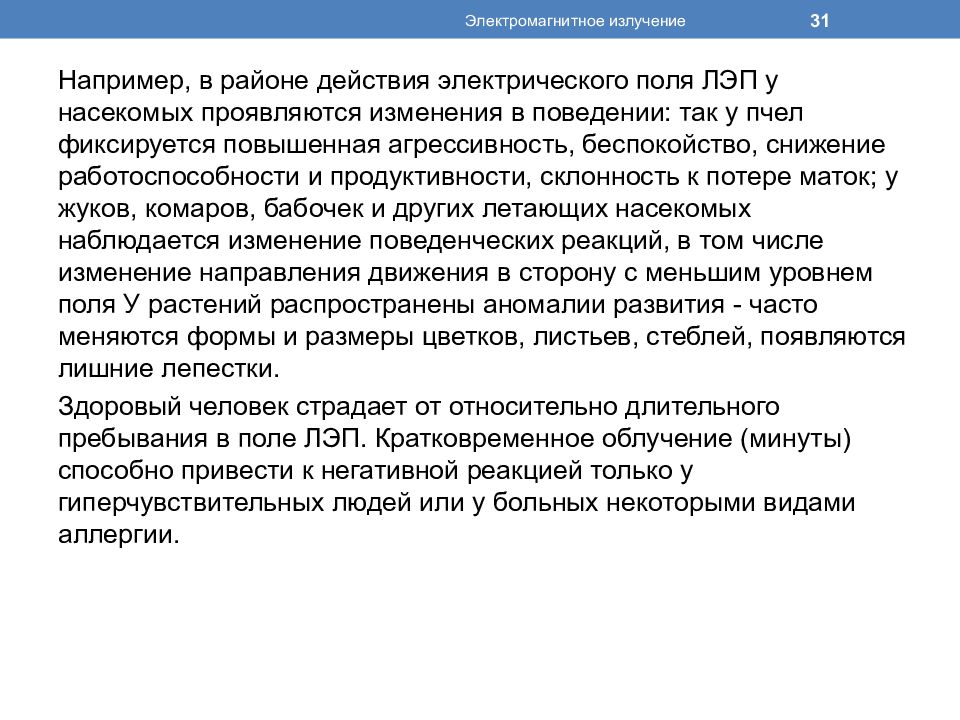 Электромагнитное излучение 31

Например, в районе действия электрического поля ЛЭП у насекомых проявляются изменения в поведении: так у пчел фиксируется повышенная агрессивность, беспокойство, снижение работоспособности и продуктивности, склонность к потере маток; у жуков, комаров, бабочек и других летающих насекомых наблюдается изменение поведенческих реакций, в том числе изменение направления движения в сторону с меньшим уровнем поля У растений распространены аномалии развития - часто меняются формы и размеры цветков, листьев, стеблей, появляются лишние лепестки.

Здоровый человек страдает от относительно длительного пребывания в поле ЛЭП. Кратковременное облучение (минуты) способно привести к негативной реакцией только у гиперчувствительных людей или у больных некоторыми видами аллергии.